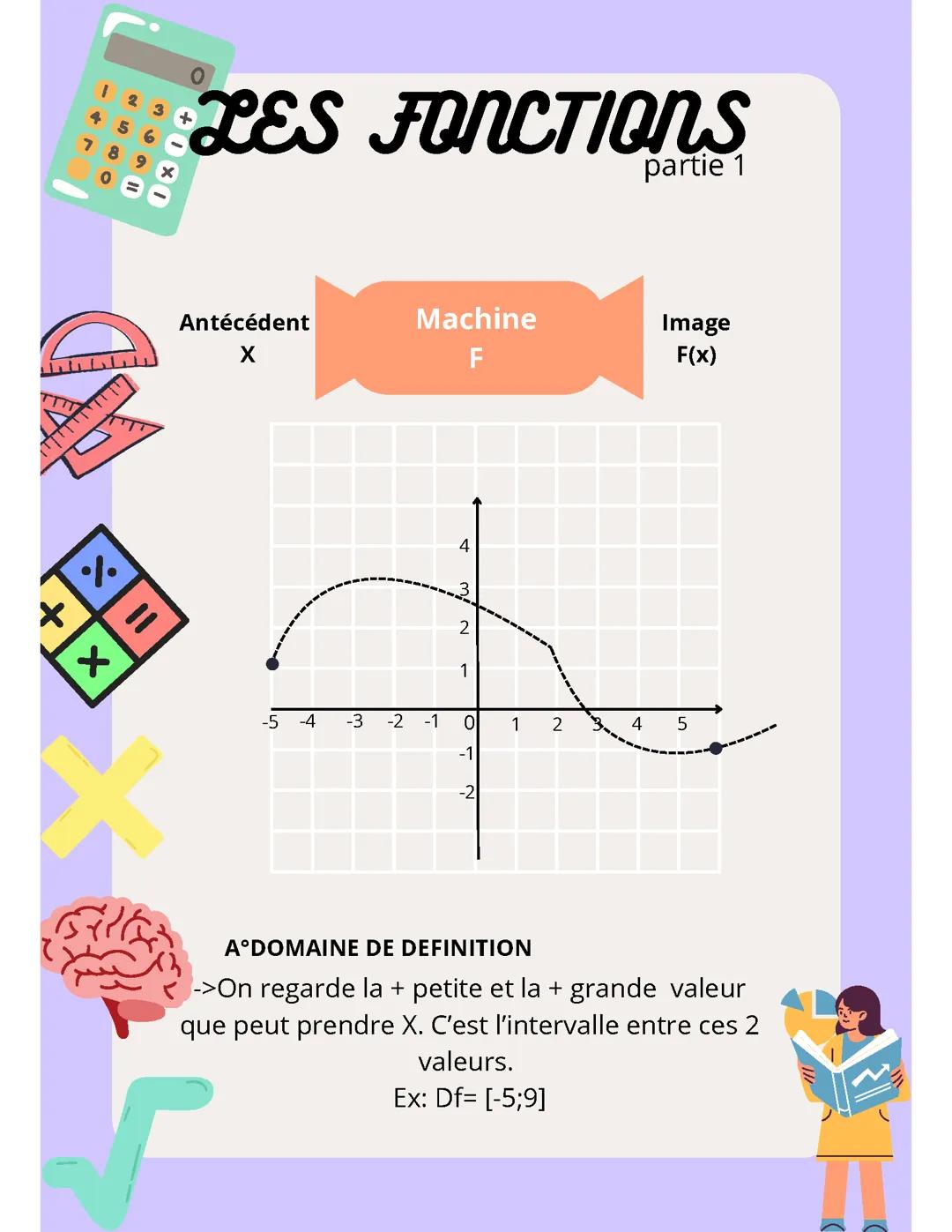 LES FONCTIONS
partie 1

Antécédent
X

Machine
F

Image
F(x)

4
3
2
1
-5 -4 -3 -2 -1 0 1 2 3 4 5
-1
-2

A°DOMAINE DE DEFINITION
->On regarde la + petite et la + grande valeur que peut prendre X. C'est l'intervalle entre ces 2 valeurs.
Ex: Df= [-5;9]